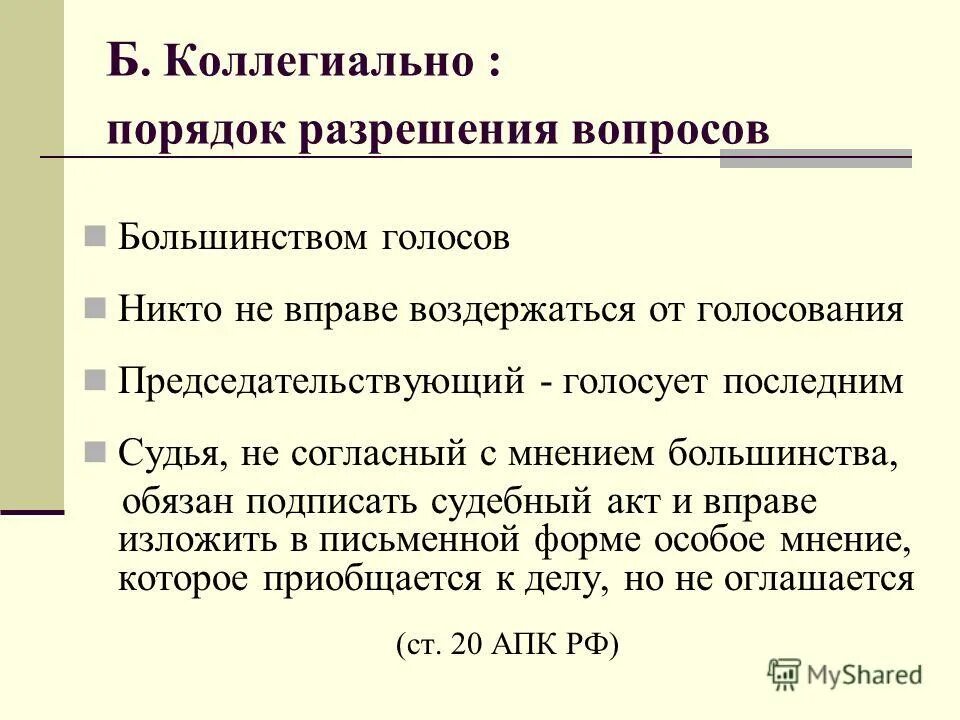 Б. Коллегиально :
порядок разрешения вопросов

Большинством голосов

Никто не вправе воздержаться от голосования

Председательствующий - голосует последним

Судья, не согласный с мнением большинства, обязан подписать судебный акт и вправе изложить в письменной форме особое мнение, которое приобщается к делу, но не оглашается

(ст. 20 АПК РФ)

MyShared